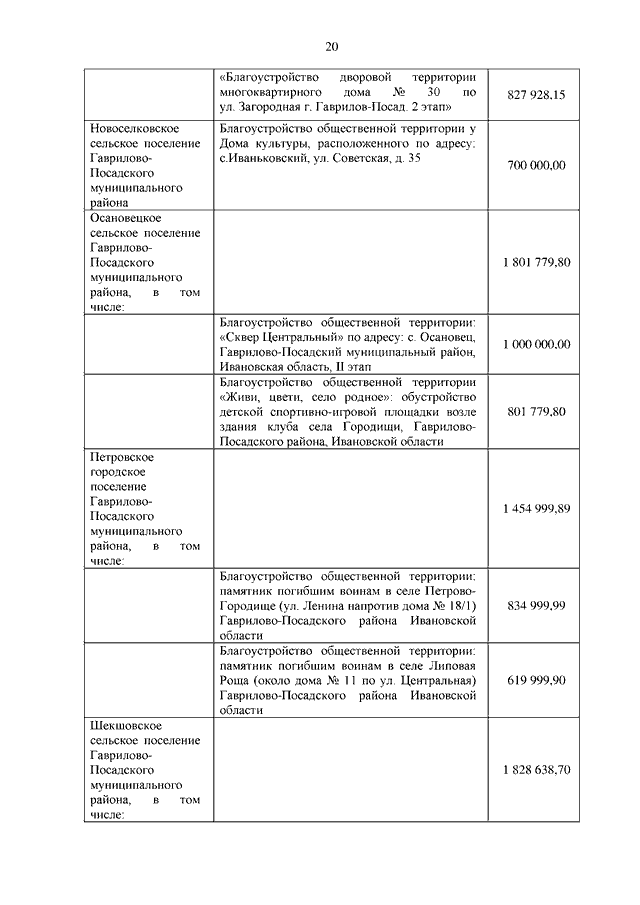 20

| | | |
|---|---|---|
| | «Благоустройство дворовой территории многоквартирного дома № 30 по ул. Загородная г. Гаврилов-Посад. 2 этап» | 827 928,15 |
| Новоселковское сельское поселение Гаврилово-Посадского муниципального района | Благоустройство общественной территории у Дома культуры, расположенного по адресу: с.Иваньковский, ул. Советская, д. 35 | 700 000,00 |
| Осановецкое сельское поселение Гаврилово-Посадского муниципального района, в том числе: | | 1 801 779,80 |
| | Благоустройство общественной территории: «Сквер Центральный» по адресу: с. Осановец, Гаврилово-Посадский муниципальный район, Ивановская область, II этап | 1 000 000,00 |
| | Благоустройство общественной территории «Живи, цвети, село родное»: обустройство детской спортивно-игровой площадки возле здания клуба села Городищи, Гаврилово-Посадского района, Ивановской области | 801 779,80 |
| Петровское городское поселение Гаврилово-Посадского муниципального района, в том числе: | | 1 454 999,89 |
| | Благоустройство общественной территории: памятник погибшим воинам в селе Петрово-Городище (ул. Ленина напротив дома № 18/1) Гаврилово-Посадского района Ивановской области | 834 999,99 |
| | Благоустройство общественной территории: памятник погибшим воинам в селе Липовая Роща (около дома № 11 по ул. Центральная) Гаврилово-Посадского района Ивановской области | 619 999,90 |
| Шекшовское сельское поселение Гаврилово-Посадского муниципального района, в том числе: | | 1 828 638,70 |